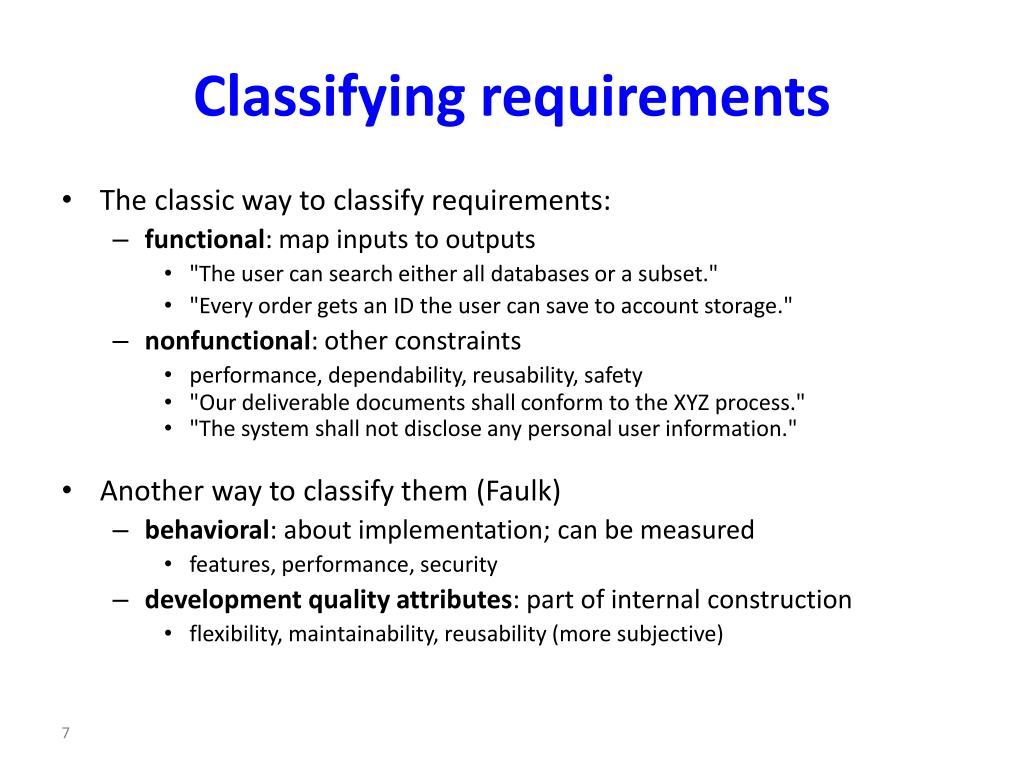 Classifying requirements

• The classic way to classify requirements:
 – functional: map inputs to outputs
  • "The user can search either all databases or a subset."
  • "Every order gets an ID the user can save to account storage."
 – nonfunctional: other constraints
  • performance, dependability, reusability, safety
  • "Our deliverable documents shall conform to the XYZ process."
  • "The system shall not disclose any personal user information."

• Another way to classify them (Faulk)
 – behavioral: about implementation; can be measured
  • features, performance, security
 – development quality attributes: part of internal construction
  • flexibility, maintainability, reusability (more subjective)

7